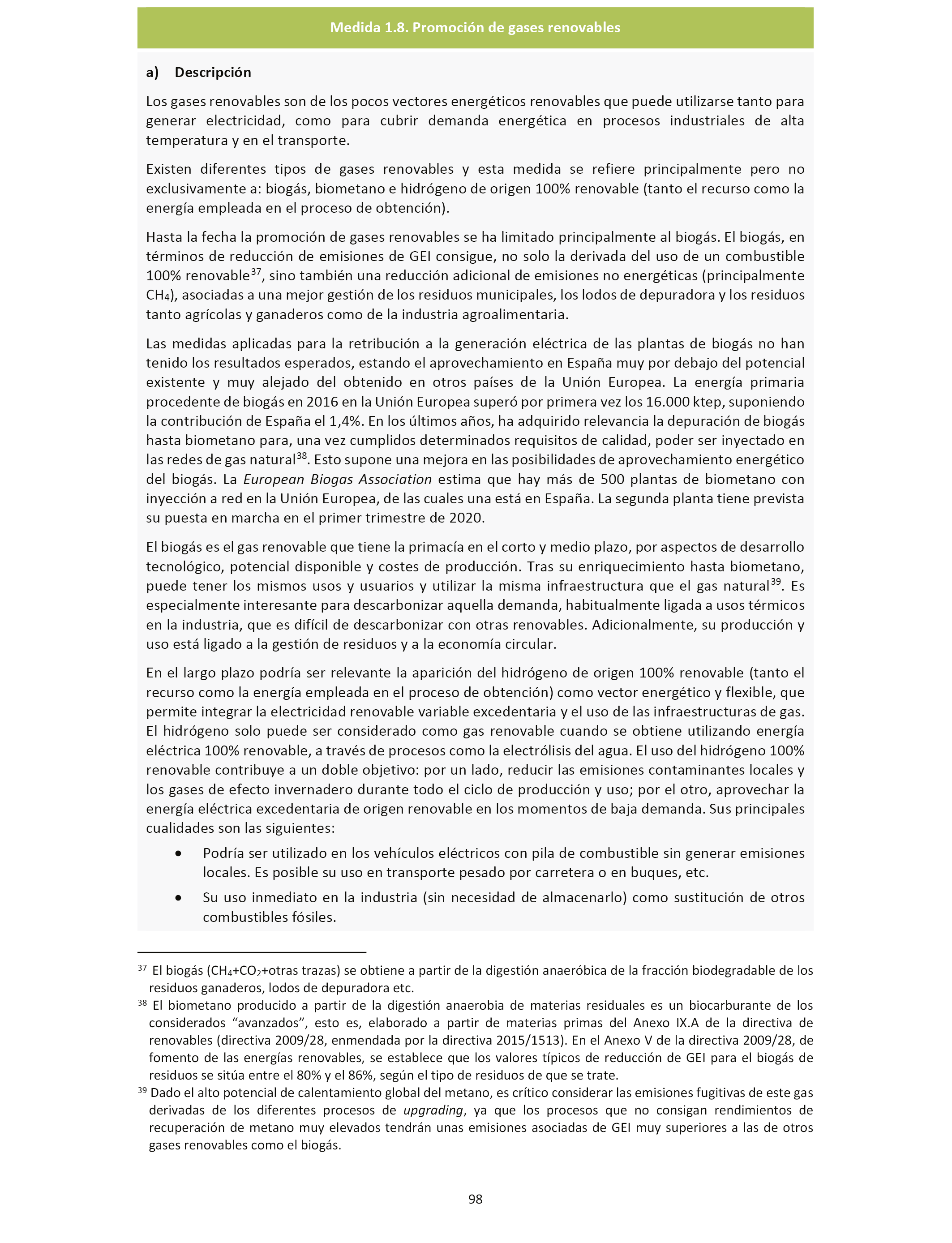 Medida 1.8. Promoción de gases renovables

a) Descripción

Los gases renovables son de los pocos vectores energéticos renovables que puede utilizarse tanto para generar electricidad, como para cubrir demanda energética en procesos industriales de alta temperatura y en el transporte.

Existen diferentes tipos de gases renovables y esta medida se refiere principalmente pero no exclusivamente a: biogás, biometano e hidrógeno de origen 100% renovable (tanto el recurso como la energía empleada en el proceso de obtención).

Hasta la fecha la promoción de gases renovables se ha limitado principalmente al biogás. El biogás, en términos de reducción de emisiones de GEI consigue, no solo la derivada del uso de un combustible 100% renovable$^{37}$, sino también una reducción adicional de emisiones no energéticas (principalmente $CH_4$), asociadas a una mejor gestión de los residuos municipales, los lodos de depuradora y los residuos tanto agrícolas y ganaderos como de la industria agroalimentaria.

Las medidas aplicadas para la retribución a la generación eléctrica de las plantas de biogás no han tenido los resultados esperados, estando el aprovechamiento en España muy por debajo del potencial existente y muy alejado del obtenido en otros países de la Unión Europea. La energía primaria procedente de biogás en 2016 en la Unión Europea superó por primera vez los 16.000 ktep, suponiendo la contribución de España el 1,4%. En los últimos años, ha adquirido relevancia la depuración de biogás hasta biometano para, una vez cumplidos determinados requisitos de calidad, poder ser inyectado en las redes de gas natural$^{38}$. Esto supone una mejora en las posibilidades de aprovechamiento energético del biogás. La European Biogas Association estima que hay más de 500 plantas de biometano con inyección a red en la Unión Europea, de las cuales una está en España. La segunda planta tiene prevista su puesta en marcha en el primer trimestre de 2020.

El biogás es el gas renovable que tiene la primacía en el corto y medio plazo, por aspectos de desarrollo tecnológico, potencial disponible y costes de producción. Tras su enriquecimiento hasta biometano, puede tener los mismos usos y usuarios y utilizar la misma infraestructura que el gas natural$^{39}$. Es especialmente interesante para descarbonizar aquella demanda, habitualmente ligada a usos térmicos en la industria, que es difícil de descarbonizar con otras renovables. Adicionalmente, su producción y uso está ligado a la gestión de residuos y a la economía circular.

En el largo plazo podría ser relevante la aparición del hidrógeno de origen 100% renovable (tanto el recurso como la energía empleada en el proceso de obtención) como vector energético y flexible, que permite integrar la electricidad renovable variable excedentaria y el uso de las infraestructuras de gas. El hidrógeno solo puede ser considerado como gas renovable cuando se obtiene utilizando energía eléctrica 100% renovable, a través de procesos como la electrólisis del agua. El uso del hidrógeno 100% renovable contribuye a un doble objetivo: por un lado, reducir las emisiones contaminantes locales y los gases de efecto invernadero durante todo el ciclo de producción y uso; por el otro, aprovechar la energía eléctrica excedentaria de origen renovable en los momentos de baja demanda. Sus principales cualidades son las siguientes:

• Podría ser utilizado en los vehículos eléctricos con pila de combustible sin generar emisiones locales. Es posible su uso en transporte pesado por carretera o en buques, etc.
• Su uso inmediato en la industria (sin necesidad de almacenarlo) como sustitución de otros combustibles fósiles.

$^{37}$ El biogás ($CH_4$+$CO_2$+otras trazas) se obtiene a partir de la digestión anaeróbica de la fracción biodegradable de los residuos ganaderos, lodos de depuradora etc.
$^{38}$ El biometano producido a partir de la digestión anaerobia de materias residuales es un biocarburante de los considerados “avanzados”, esto es, elaborado a partir de materias primas del Anexo IX.A de la directiva de renovables (directiva 2009/28, enmendada por la directiva 2015/1513). En el Anexo V de la directiva 2009/28, de fomento de las energías renovables, se establece que los valores típicos de reducción de GEI para el biogás de residuos se sitúa entre el 80% y el 86%, según el tipo de residuos de que se trate.
$^{39}$ Dado el alto potencial de calentamiento global del metano, es crítico considerar las emisiones fugitivas de este gas derivadas de los diferentes procesos de upgrading, ya que los procesos que no consigan rendimientos de recuperación de metano muy elevados tendrán unas emisiones asociadas de GEI muy superiores a las de otros gases renovables como el biogás.

98